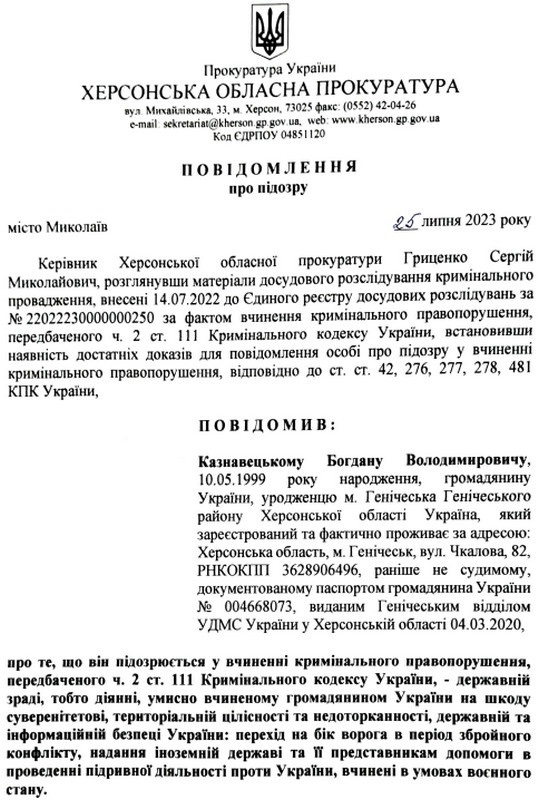 Прокуратура України
ХЕРСОНСЬКА ОБЛАСНА ПРОКУРАТУРА
вул. Михайлівська, 33, м. Херсон, 73025 факс: (0552) 42-04-26
e-mail: sekretariat@kherson.gp.gov.ua, web: www.kherson.gp.gov.ua
Код ЄДРПОУ 04851120

ПОВІДОМЛЕННЯ
про підозру

місто Миколаїв

25 липня 2023 року

Керівник Херсонської обласної прокуратури Гриценко Сергій Миколайович, розглянувши матеріали досудового розслідування кримінального провадження, внесені 14.07.2022 до Єдиного реєстру досудових розслідувань за № 22022230000000250 за фактом вчинення кримінального правопорушення, передбаченого ч. 2 ст. 111 Кримінального кодексу України, встановивши наявність достатніх доказів для повідомлення особі про підозру у вчиненні кримінального правопорушення, відповідно до ст. ст. 42, 276, 277, 278, 481 КПК України,

ПОВІДОМИВ:

Казнавецькому Богдану Володимировичу, 10.05.1999 року народження, громадянину України, уродженцю м. Генічеська Генічеського району Херсонської області Україна, який зареєстрований та фактично проживає за адресою: Херсонська область, м. Генічеськ, вул. Чкалова, 82, РНКОКПП 3628906496, раніше не судимому, документованому паспортом громадянина України № 004668073, виданим Генічеським відділом УДМС України у Херсонській області 04.03.2020,

про те, що він підозрюється у вчиненні кримінального правопорушення, передбаченого ч. 2 ст. 111 Кримінального кодексу України, - державній зраді, тобто діянні, умисно вчиненому громадянином України на шкоду суверенітетові, територіальній цілісності та недоторканності, державній та інформаційній безпеці України: перехід на бік ворога в період збройного конфлікту, надання іноземній державі та її представникам допомоги в проведенні підривної діяльності проти України, вчинені в умовах воєнного стану.